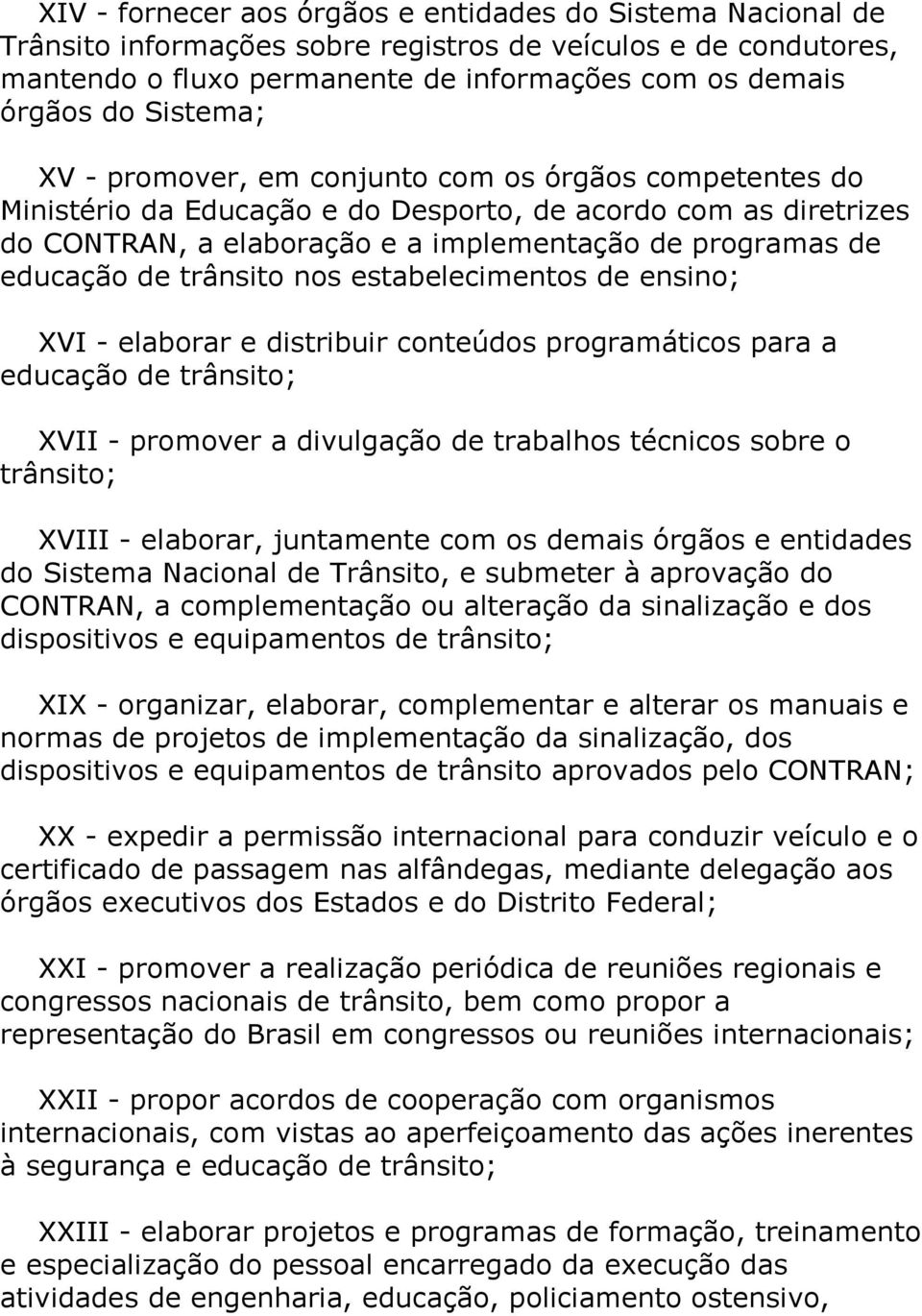 XIV - fornecer aos órgãos e entidades do Sistema Nacional de Trânsito informações sobre registros de veículos e de condutores, mantendo o fluxo permanente de informações com os demais órgãos do Sistema;

XV - promover, em conjunto com os órgãos competentes do Ministério da Educação e do Desporto, de acordo com as diretrizes do CONTRAN, a elaboração e a implementação de programas de educação de trânsito nos estabelecimentos de ensino;

XVI - elaborar e distribuir conteúdos programáticos para a educação de trânsito;

XVII - promover a divulgação de trabalhos técnicos sobre o trânsito;

XVIII - elaborar, juntamente com os demais órgãos e entidades do Sistema Nacional de Trânsito, e submeter à aprovação do CONTRAN, a complementação ou alteração da sinalização e dos dispositivos e equipamentos de trânsito;

XIX - organizar, elaborar, complementar e alterar os manuais e normas de projetos de implementação da sinalização, dos dispositivos e equipamentos de trânsito aprovados pelo CONTRAN;

XX - expedir a permissão internacional para conduzir veículo e o certificado de passagem nas alfândegas, mediante delegação aos órgãos executivos dos Estados e do Distrito Federal;

XXI - promover a realização periódica de reuniões regionais e congressos nacionais de trânsito, bem como propor a representação do Brasil em congressos ou reuniões internacionais;

XXII - propor acordos de cooperação com organismos internacionais, com vistas ao aperfeiçoamento das ações inerentes à segurança e educação de trânsito;

XXIII - elaborar projetos e programas de formação, treinamento e especialização do pessoal encarregado da execução das atividades de engenharia, educação, policiamento ostensivo,